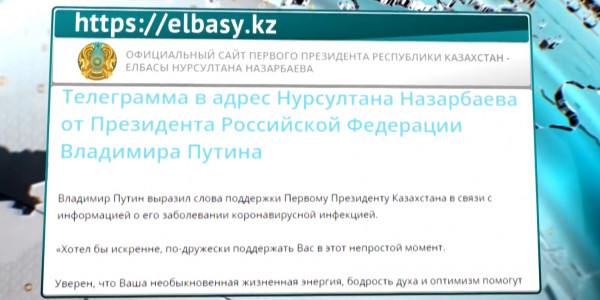 https://elbasy.kz

ОФИЦИАЛЬНЫЙ САЙТ ПЕРВОГО ПРЕЗИДЕНТА РЕСПУБЛИКИ КАЗАХСТАН - ЕЛБАСЫ НУРСУЛТАНА НАЗАРБАЕВА

Телеграмма в адрес Нурсултана Назарбаева от Президента Российской Федерации Владимира Путина

Владимир Путин выразил слова поддержки Первому Президенту Казахстана в связи с информацией о его заболевании коронавирусной инфекцией.

«Хотел бы искренне, по-дружески поддержать Вас в этот непростой момент.

Уверен, что Ваша необыкновенная жизненная энергия, бодрость духа и оптимизм помогут